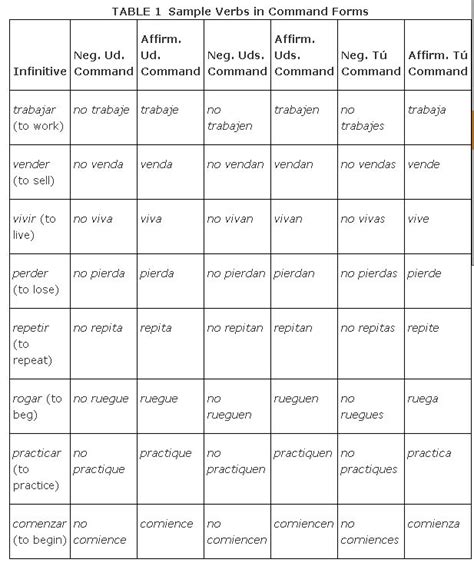 TABLE 1 Sample Verbs in Command Forms

| Infinitive | Neg. Ud. Command | Affirm. Ud. Command | Neg. Uds. Command | Affirm. Uds. Command | Neg. Tú Command | Affirm. Tú Command |
|---|---|---|---|---|---|---|
| trabajar (to work) | no trabaje | trabaje | no trabajen | trabajen | no trabajes | trabaja |
| vender (to sell) | no venda | venda | no vendan | vendan | no vendas | vende |
| vivir (to live) | no viva | viva | no vivan | vivan | no vivas | vive |
| perder (to lose) | no pierda | pierda | no pierdan | pierdan | no pierdas | pierde |
| repetir (to repeat) | no repita | repita | no repitan | repitan | no repitas | repite |
| rogar (to beg) | no ruegue | ruegue | no rueguen | rueguen | no ruegues | ruega |
| practicar (to practice) | no practique | practique | no practiquen | practiquen | no practiques | practica |
| comenzar (to begin) | no comience | comience | no comiencen | comiencen | no comiences | comienza |